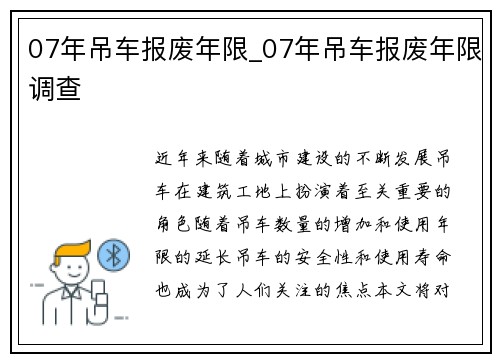 07年吊车报废年限_07年吊车报废年限调查

近年来随着城市建设的不断发展吊车在建筑工地上扮演着至关重要的角色随着吊车数量的增加和使用年限的延长吊车的安全性和使用寿命也成为了人们关注的焦点本文将对